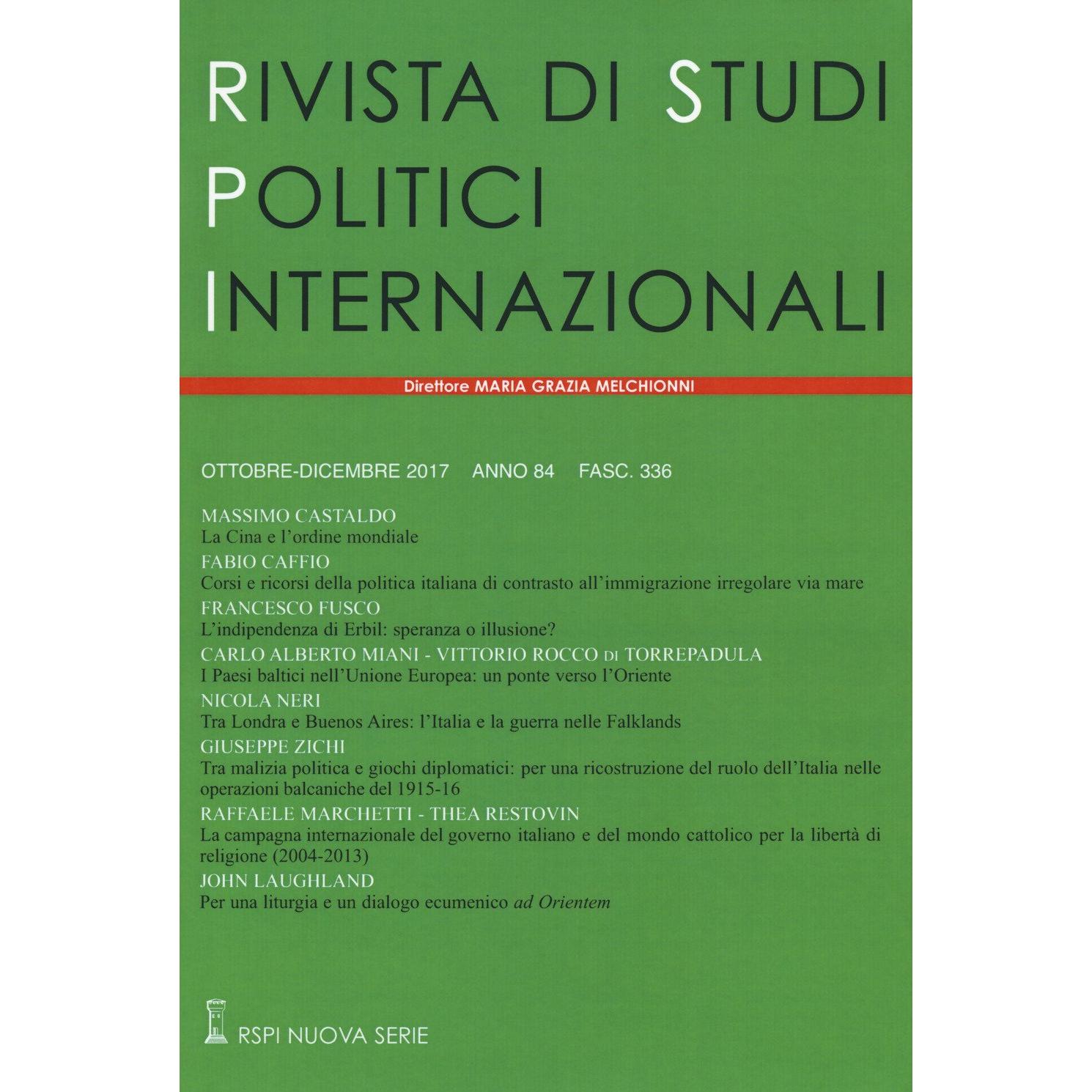 RIVISTA DI STUDI
POLITICI
INTERNAZIONALI

Direttore MARIA GRAZIA MELCHIONNI

OTTOBRE-DICEMBRE 2017 ANNO 84 FASC. 336

MASSIMO CASTALDO
La Cina e l'ordine mondiale
FABIO CAFFIO
Corsi e ricorsi della politica italiana di contrasto all'immigrazione irregolare via mare
FRANCESCO FUSCO
L'indipendenza di Erbil: speranza o illusione?
CARLO ALBERTO MIANI - VITTORIO ROCCO DI TORREPADULA
I Paesi baltici nell'Unione Europea: un ponte verso l'Oriente
NICOLA NERI
Tra Londra e Buenos Aires: l'Italia e la guerra nelle Falklands
GIUSEPPE ZICHI
Tra malizia politica e giochi diplomatici: per una ricostruzione del ruolo dell'Italia nelle operazioni balcaniche del 1915-16
RAFFAELE MARCHETTI - THEA RESTOVIN
La campagna internazionale del governo italiano e del mondo cattolico per la libertà di religione (2004-2013)
JOHN LAUGHLAND
Per una liturgia e un dialogo ecumenico ad Orientem

RSPI NUOVA SERIE